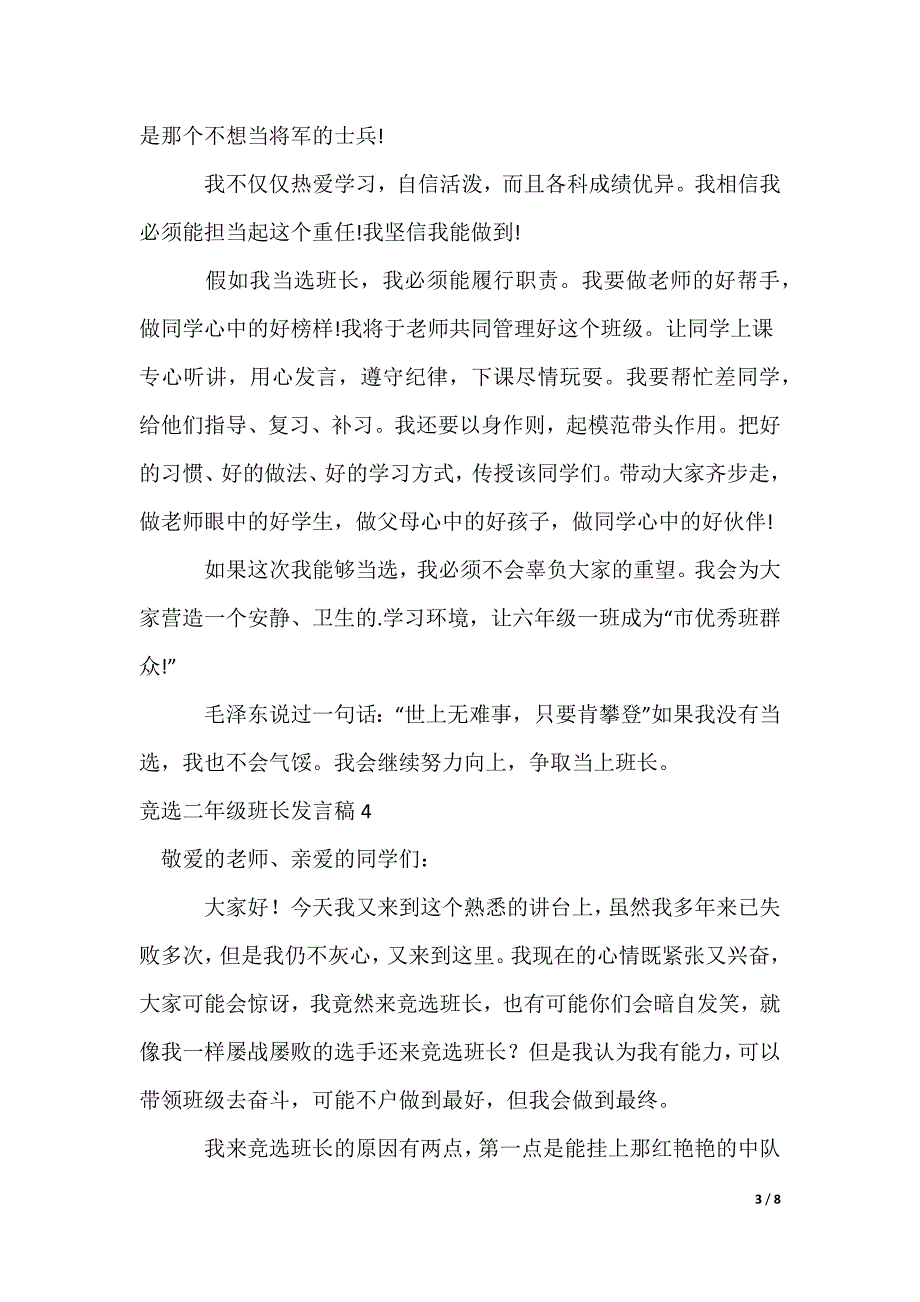 是那个不想当将军的士兵!

我不仅仅热爱学习，自信活泼，而且各科成绩优异。我相信我必须能担当起这个重任!我坚信我能做到!

假如我当选班长，我必须能履行职责。我要做老师的好帮手，做同学心中的好榜样!我将于老师共同管理好这个班级。让同学上课专心听讲，用心发言，遵守纪律，下课尽情玩耍。我要帮忙差同学，给他们指导、复习、补习。我还要以身作则，起模范带头作用。把好的习惯、好的做法、好的学习方式，传授该同学们。带动大家齐步走，做老师眼中的好学生，做父母心中的好孩子，做同学心中的好伙伴!

如果这次我能够当选，我必须不会辜负大家的重望。我会为大家营造一个安静、卫生的.学习环境，让六年级一班成为“市优秀班群众!”

毛泽东说过一句话：“世上无难事，只要肯攀登”如果我没有当选，我也不会气馁。我会继续努力向上，争取当上班长。

竞选二年级班长发言稿 4

敬爱的老师、亲爱的同学们：

大家好！今天我又来到这个熟悉的讲台上，虽然我多年来已失败多次，但是我仍不灰心，又来到这里。我现在的心情既紧张又兴奋，大家可能会惊讶，我竟然来竞选班长，也有可能你们会暗自发笑，就像我一样屡战屡败的选手还来竞选班长？但是我认为我有能力，可以带领班级去奋斗，可能不户做到最好，但我会做到最终。

我来竞选班长的原因有两点，第一点是能挂上那红艳艳的中队

3 / 8